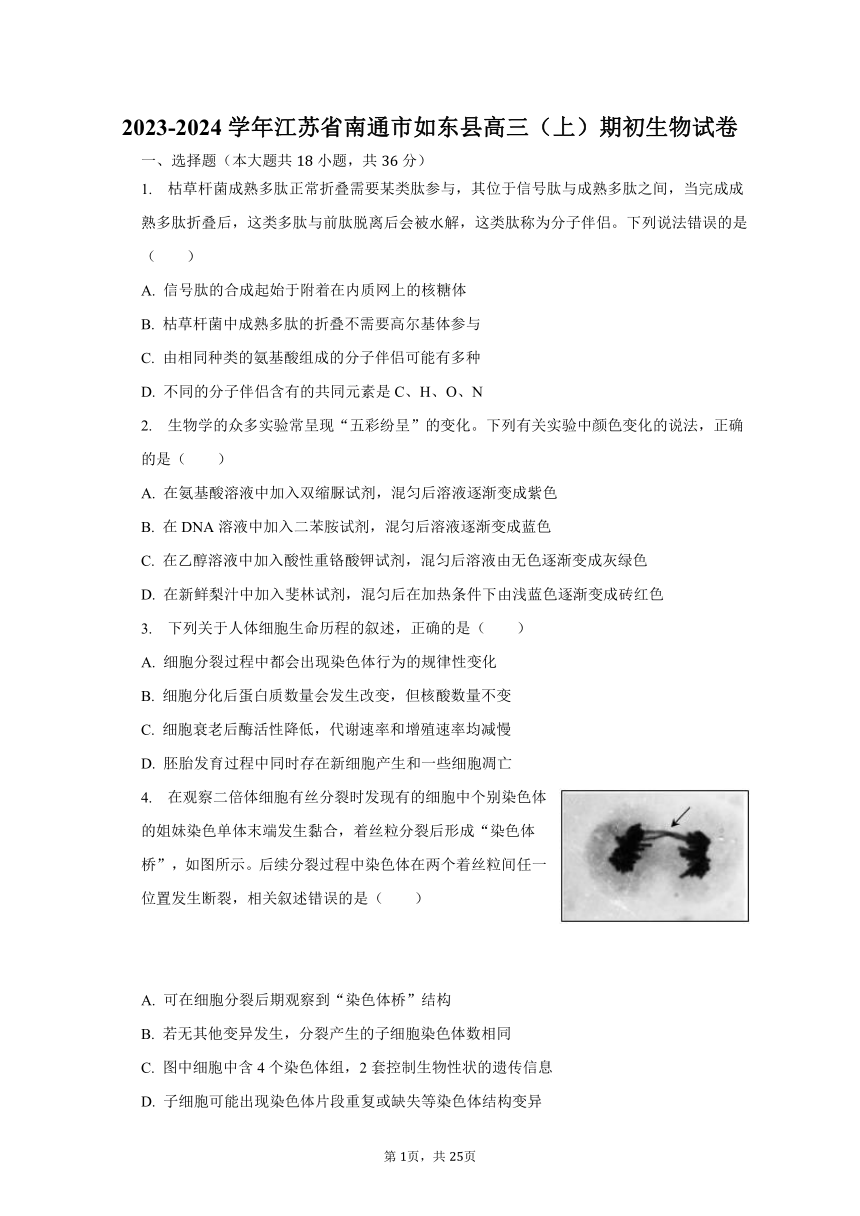 2023-2024 学年江苏省南通市如东县高三（上）期初生物试卷

一、选择题（本大题共 18 小题，共 36 分）

1. 枯草杆菌成熟多肽正常折叠需要某类肽参与，其位于信号肽与成熟多肽之间，当完成成熟多肽折叠后，这类多肽与前肽脱离后会被水解，这类肽称为分子伴侣。下列说法错误的是（　　）

A. 信号肽的合成起始于附着在内质网上的核糖体

B. 枯草杆菌中成熟多肽的折叠不需要高尔基体参与

C. 由相同种类的氨基酸组成的分子伴侣可能有多种

D. 不同的分子伴侣含有的共同元素是 C、H、O、N

2. 生物学的众多实验常呈现“五彩纷呈”的变化。下列有关实验中颜色变化的说法，正确的是（　　）

A. 在氨基酸溶液中加入双缩脲试剂，混匀后溶液逐渐变成紫色

B. 在 DNA 溶液中加入二苯胺试剂，混匀后溶液逐渐变成蓝色

C. 在乙醇溶液中加入酸性重铬酸钾试剂，混匀后溶液由无色逐渐变成灰绿色

D. 在新鲜梨汁中加入斐林试剂，混匀后在加热条件下由浅蓝色逐渐变成砖红色

3. 下列关于人体细胞生命历程的叙述，正确的是（　　）

A. 细胞分裂过程中都会出现染色体行为的规律性变化

B. 细胞分化后蛋白质数量会发生改变，但核酸数量不变

C. 细胞衰老后酶活性降低，代谢速率和增殖速率均减慢

D. 胚胎发育过程中同时存在新细胞产生和一些细胞凋亡

4. 在观察二倍体细胞有丝分裂时发现有的细胞中个别染色体的姐妹染色单体末端发生黏合，着丝粒分裂后形成“染色体桥”，如图所示。后续分裂过程中染色体在两个着丝粒间任一位置发生断裂，相关叙述错误的是（　　）

A. 可在细胞分裂后期观察到“染色体桥”结构

B. 若无其他变异发生，分裂产生的子细胞染色体数相同

C. 图中细胞中含 4 个染色体组，2 套控制生物性状的遗传信息

D. 子细胞可能出现染色体片段重复或缺失等染色体结构变异

第 1页，共 25页